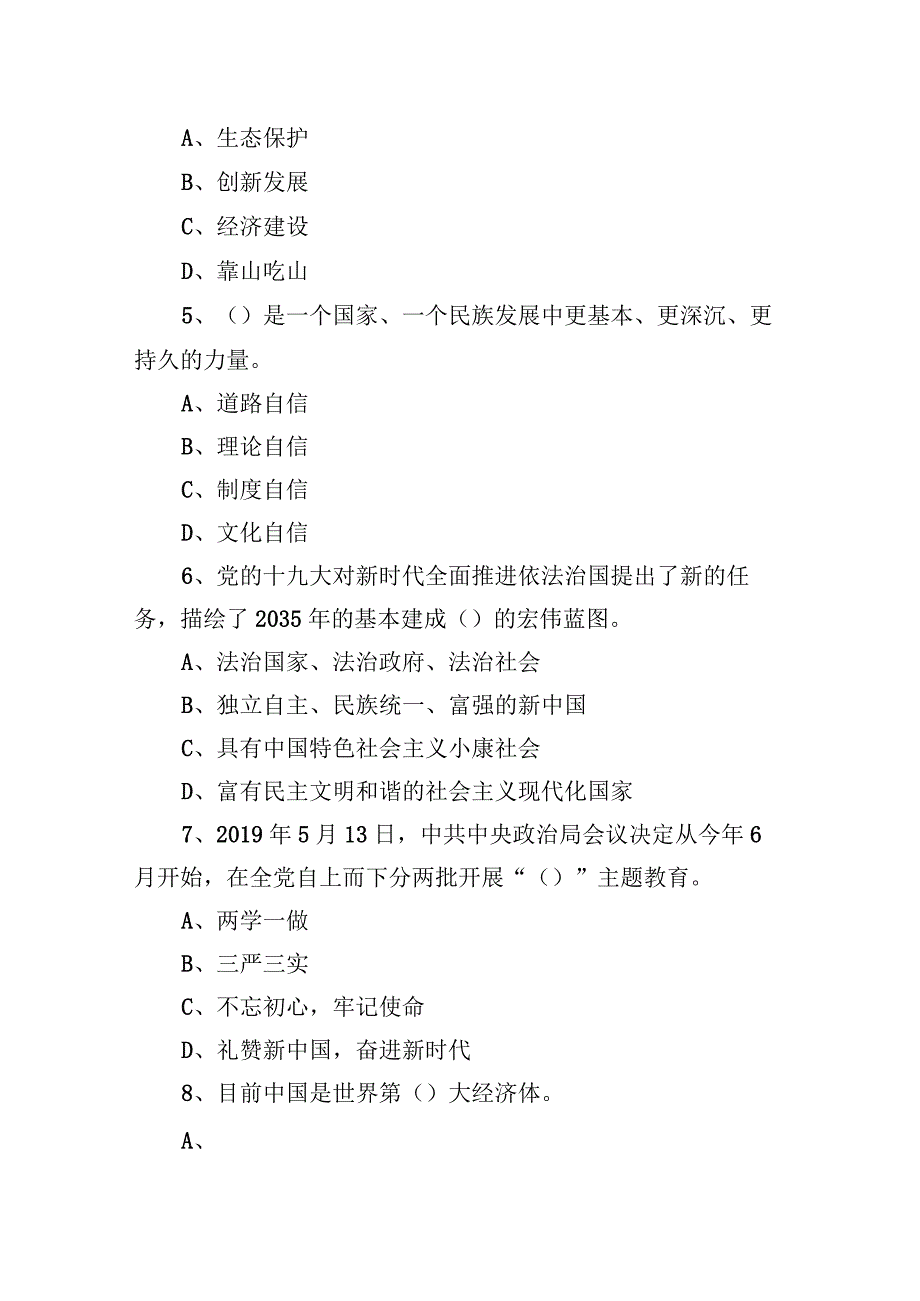 A、生态保护

B、创新发展

C、经济建设

D、靠山吃山

5、（）是一个国家、一个民族发展中更基本、更深沉、更持久的力量。

A、道路自信

B、理论自信

C、制度自信

D、文化自信

6、党的十九大对新时代全面推进依法治国提出了新的任务，描绘了2035年的基本建成（）的宏伟蓝图。

A、法治国家、法治政府、法治社会

B、独立自主、民族统一、富强的新中国

C、具有中国特色社会主义小康社会

D、富有民主文明和谐的社会主义现代化国家

7、2019年5月13日，中共中央政治局会议决定从今年6月开始，在全党自上而下分两批开展“（）”主题教育。

A、两学一做

B、三严三实

C、不忘初心，牢记使命

D、礼赞新中国，奋进新时代

8、目前中国是世界第（）大经济体。

A、